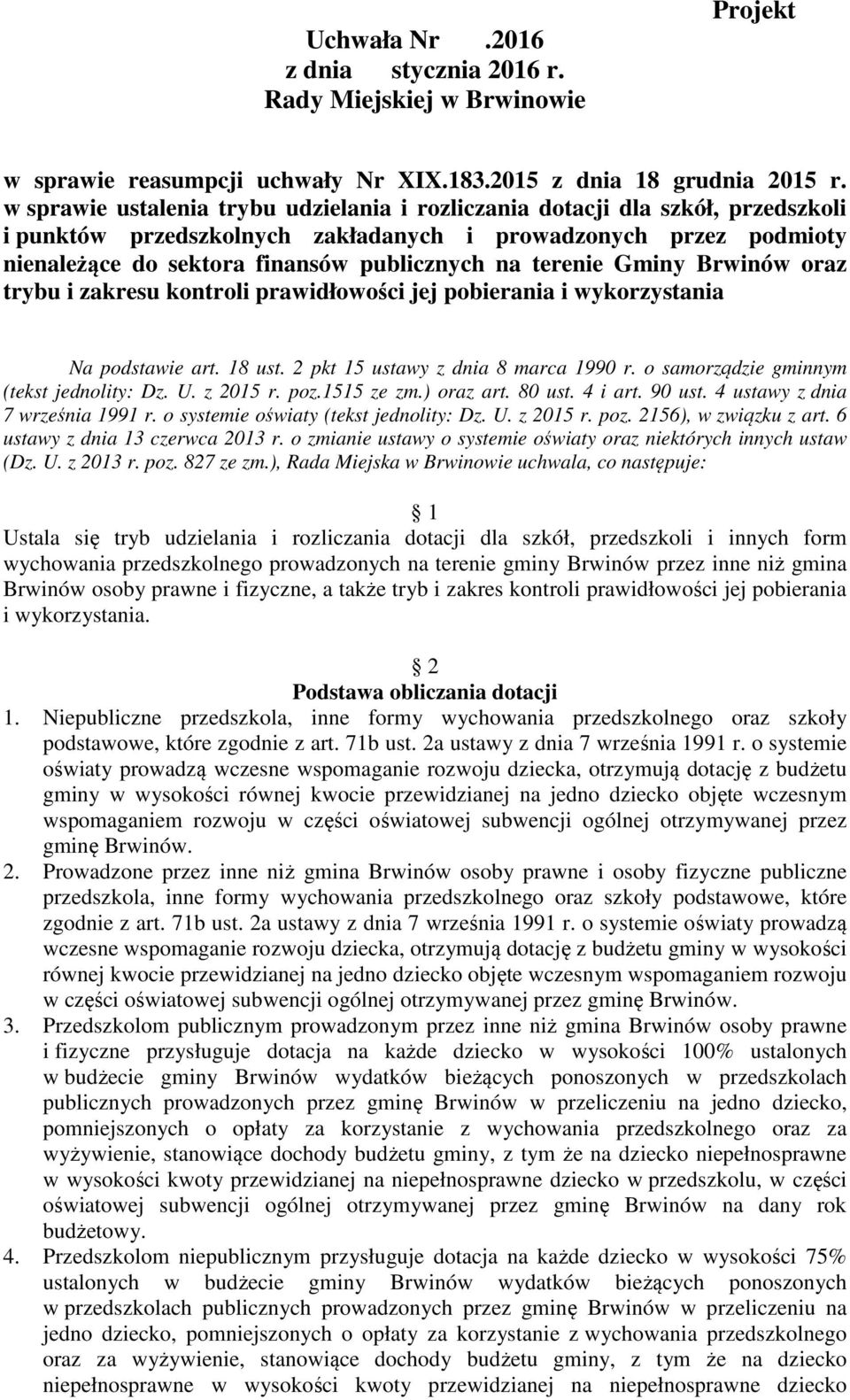 Projekt

Uchwała Nr .2016
z dnia stycznia 2016 r.
Rady Miejskiej w Brwinowie

w sprawie reasumpcji uchwały Nr XIX.183.2015 z dnia 18 grudnia 2015 r. w sprawie ustalenia trybu udzielania i rozliczania dotacji dla szkół, przedszkoli i punktów przedszkolnych zakładanych i prowadzonych przez podmioty nienależące do sektora finansów publicznych na terenie Gminy Brwinów oraz trybu i zakresu kontroli prawidłowości jej pobierania i wykorzystania

Na podstawie art. 18 ust. 2 pkt 15 ustawy z dnia 8 marca 1990 r. o samorządzie gminnym (tekst jednolity: Dz. U. z 2015 r. poz.1515 ze zm.) oraz art. 80 ust. 4 i art. 90 ust. 4 ustawy z dnia 7 września 1991 r. o systemie oświaty (tekst jednolity: Dz. U. z 2015 r. poz. 2156), w związku z art. 6 ustawy z dnia 13 czerwca 2013 r. o zmianie ustawy o systemie oświaty oraz niektórych innych ustaw (Dz. U. z 2013 r. poz. 827 ze zm.), Rada Miejska w Brwinowie uchwala, co następuje:

1
Ustala się tryb udzielania i rozliczania dotacji dla szkół, przedszkoli i innych form wychowania przedszkolnego prowadzonych na terenie gminy Brwinów przez inne niż gmina Brwinów osoby prawne i fizyczne, a także tryb i zakres kontroli prawidłowości jej pobierania i wykorzystania.

2
Podstawa obliczania dotacji
1. Niepubliczne przedszkola, inne formy wychowania przedszkolnego oraz szkoły podstawowe, które zgodnie z art. 71b ust. 2a ustawy z dnia 7 września 1991 r. o systemie oświaty prowadzą wczesne wspomaganie rozwoju dziecka, otrzymują dotację z budżetu gminy w wysokości równej kwocie przewidzianej na jedno dziecko objęte wczesnym wspomaganiem rozwoju w części oświatowej subwencji ogólnej otrzymywanej przez gminę Brwinów.
2. Prowadzone przez inne niż gmina Brwinów osoby prawne i osoby fizyczne publiczne przedszkola, inne formy wychowania przedszkolnego oraz szkoły podstawowe, które zgodnie z art. 71b ust. 2a ustawy z dnia 7 września 1991 r. o systemie oświaty prowadzą wczesne wspomaganie rozwoju dziecka, otrzymują dotację z budżetu gminy w wysokości równej kwocie przewidzianej na jedno dziecko objęte wczesnym wspomaganiem rozwoju w części oświatowej subwencji ogólnej otrzymywanej przez gminę Brwinów.
3. Przedszkolom publicznym prowadzonym przez inne niż gmina Brwinów osoby prawne i fizyczne przysługuje dotacja na każde dziecko w wysokości 100% ustalonych w budżecie gminy Brwinów wydatków bieżących ponoszonych w przedszkolach publicznych prowadzonych przez gminę Brwinów w przeliczeniu na jedno dziecko, pomniejszonych o opłaty za korzystanie z wychowania przedszkolnego oraz za wyżywienie, stanowiące dochody budżetu gminy, z tym że na dziecko niepełnosprawne w wysokości kwoty przewidzianej na niepełnosprawne dziecko w przedszkolu, w części oświatowej subwencji ogólnej otrzymywanej przez gminę Brwinów na dany rok budżetowy.
4. Przedszkolom niepublicznym przysługuje dotacja na każde dziecko w wysokości 75% ustalonych w budżecie gminy Brwinów wydatków bieżących ponoszonych w przedszkolach publicznych prowadzonych przez gminę Brwinów w przeliczeniu na jedno dziecko, pomniejszonych o opłaty za korzystanie z wychowania przedszkolnego oraz za wyżywienie, stanowiące dochody budżetu gminy, z tym że na dziecko niepełnosprawne w wysokości kwoty przewidzianej na niepełnosprawne dziecko